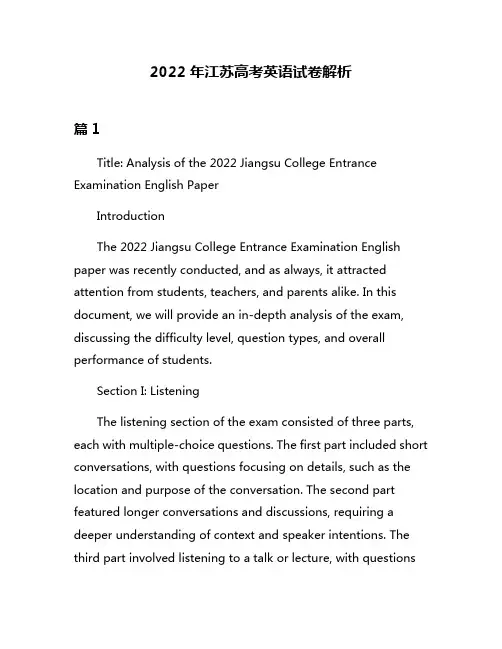 2022 年江苏高考英语试卷解析

篇 1

Title: Analysis of the 2022 Jiangsu College Entrance Examination English Paper

Introduction

The 2022 Jiangsu College Entrance Examination English paper was recently conducted, and as always, it attracted attention from students, teachers, and parents alike. In this document, we will provide an in-depth analysis of the exam, discussing the difficulty level, question types, and overall performance of students.

Section I: Listening

The listening section of the exam consisted of three parts, each with multiple-choice questions. The first part included short conversations, with questions focusing on details, such as the location and purpose of the conversation. The second part featured longer conversations and discussions, requiring a deeper understanding of context and speaker intentions. The third part involved listening to a talk or lecture, with questions